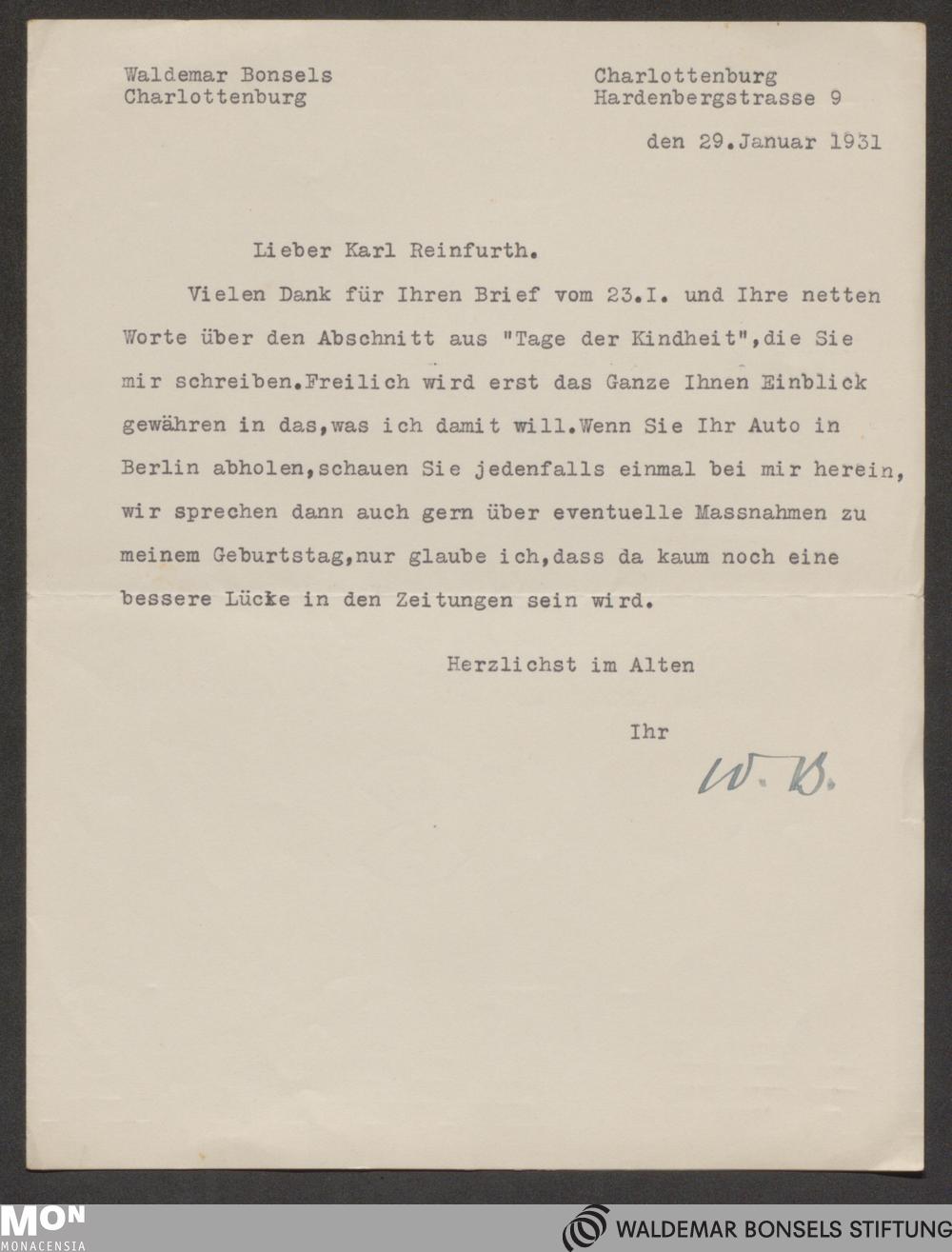 Waldemar Bonsels
Charlottenburg

Charlottenburg
Hardenbergstrasse 9

den 29.Januar 1931

Lieber Karl Reinfurth.

Vielen Dank für Ihren Brief vom 23.I. und Ihre netten Worte über den Abschnitt aus "Tage der Kindheit",die Sie mir schreiben.Freilich wird erst das Ganze Ihnen Einblick gewähren in das,was ich damit will.Wenn Sie Ihr Auto in Berlin abholen,schauen Sie jedenfalls einmal bei mir herein, wir sprechen dann auch gern über eventuelle Massnahmen zu meinem Geburtstag,nur glaube ich,dass da kaum noch eine bessere Lücke in den Zeitungen sein wird.

Herzlichst im Alten

Ihr

W. B.

MON
MONACENSIA

WALDEMAR BONSELS STIFTUNG